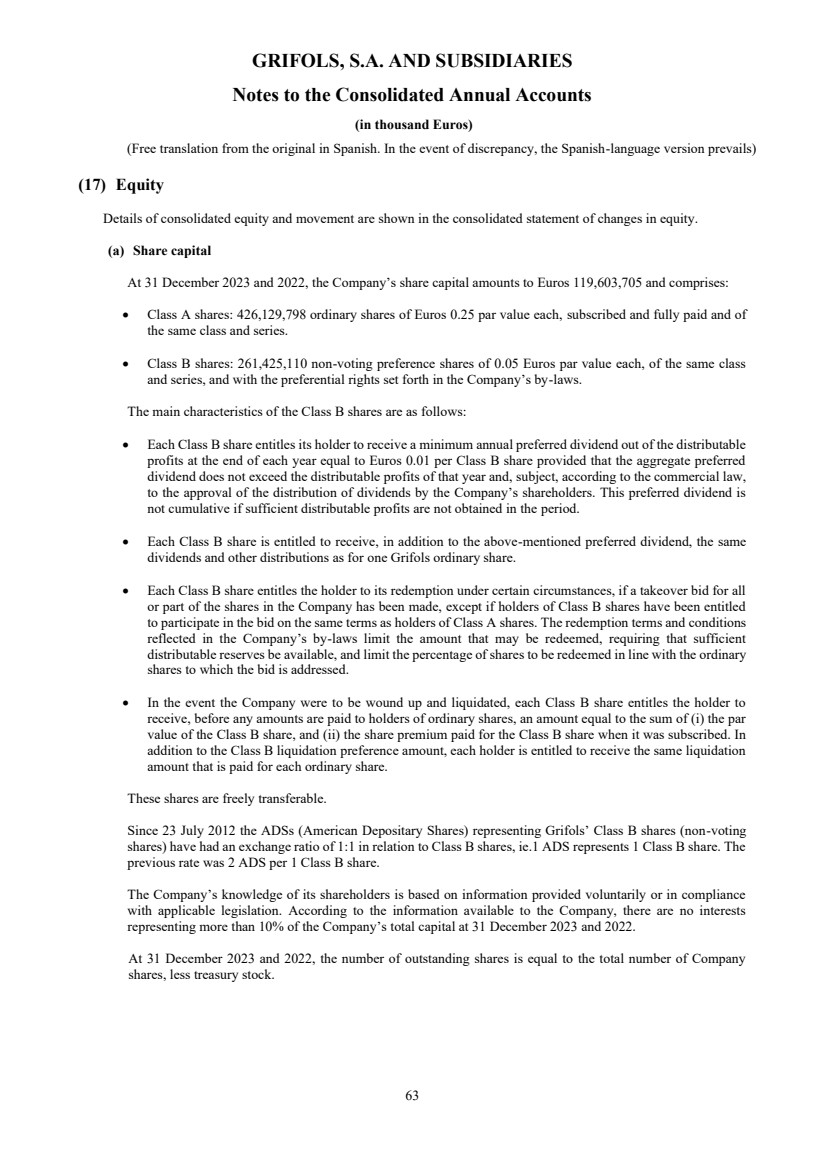 GRIFOLS, S.A. AND SUBSIDIARIES

Notes to the Consolidated Annual Accounts

(in thousand Euros)

(Free translation from the original in Spanish. In the event of discrepancy, the Spanish-language version prevails)

(17) Equity

Details of consolidated equity and movement are shown in the consolidated statement of changes in equity.

(a) Share capital

At 31 December 2023 and 2022, the Company's share capital amounts to Euros 119,603,705 and comprises:

• Class A shares: 426,129,798 ordinary shares of Euros 0.25 par value each, subscribed and fully paid and of the same class and series.

• Class B shares: 261,425,110 non-voting preference shares of 0.05 Euros par value each, of the same class and series, and with the preferential rights set forth in the Company's by-laws.

The main characteristics of the Class B shares are as follows:

• Each Class B share entitles its holder to receive a minimum annual preferred dividend out of the distributable profits at the end of each year equal to Euros 0.01 per Class B share provided that the aggregate preferred dividend does not exceed the distributable profits of that year and, subject, according to the commercial law, to the approval of the distribution of dividends by the Company's shareholders. This preferred dividend is not cumulative if sufficient distributable profits are not obtained in the period.

• Each Class B share is entitled to receive, in addition to the above-mentioned preferred dividend, the same dividends and other distributions as for one Grifols ordinary share.

• Each Class B share entitles the holder to its redemption under certain circumstances, if a takeover bid for all or part of the shares in the Company has been made, except if holders of Class B shares have been entitled to participate in the bid on the same terms as holders of Class A shares. The redemption terms and conditions reflected in the Company's by-laws limit the amount that may be redeemed, requiring that sufficient distributable reserves be available, and limit the percentage of shares to be redeemed in line with the ordinary shares to which the bid is addressed.

• In the event the Company were to be wound up and liquidated, each Class B share entitles the holder to receive, before any amounts are paid to holders of ordinary shares, an amount equal to the sum of (i) the par value of the Class B share, and (ii) the share premium paid for the Class B share when it was subscribed. In addition to the Class B liquidation preference amount, each holder is entitled to receive the same liquidation amount that is paid for each ordinary share.

These shares are freely transferable.

Since 23 July 2012 the ADSs (American Depositary Shares) representing Grifols' Class B shares (non-voting shares) have had an exchange ratio of 1:1 in relation to Class B shares, ie.1 ADS represents 1 Class B share. The previous rate was 2 ADS per 1 Class B share.

The Company's knowledge of its shareholders is based on information provided voluntarily or in compliance with applicable legislation. According to the information available to the Company, there are no interests representing more than 10% of the Company's total capital at 31 December 2023 and 2022.

At 31 December 2023 and 2022, the number of outstanding shares is equal to the total number of Company shares, less treasury stock.

63